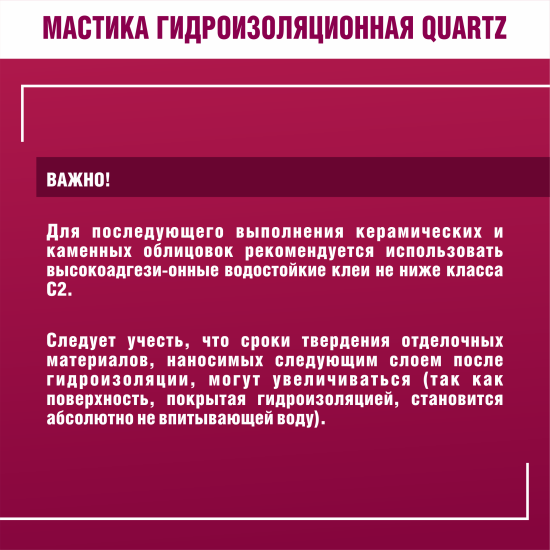 МАСТИКА ГИДРОИЗОЛЯЦИОННАЯ QUARTZ

ВАЖНО!

Для последующего выполнения керамических и каменных облицовок рекомендуется использовать высокоадгези-онные водостойкие клеи не ниже класса С2.

Следует учесть, что сроки твердения отделочных материалов, наносимых следующим слоем после гидроизоляции, могут увеличиваться (так как поверхность, покрытая гидроизоляцией, становится абсолютно не впитывающей воду).